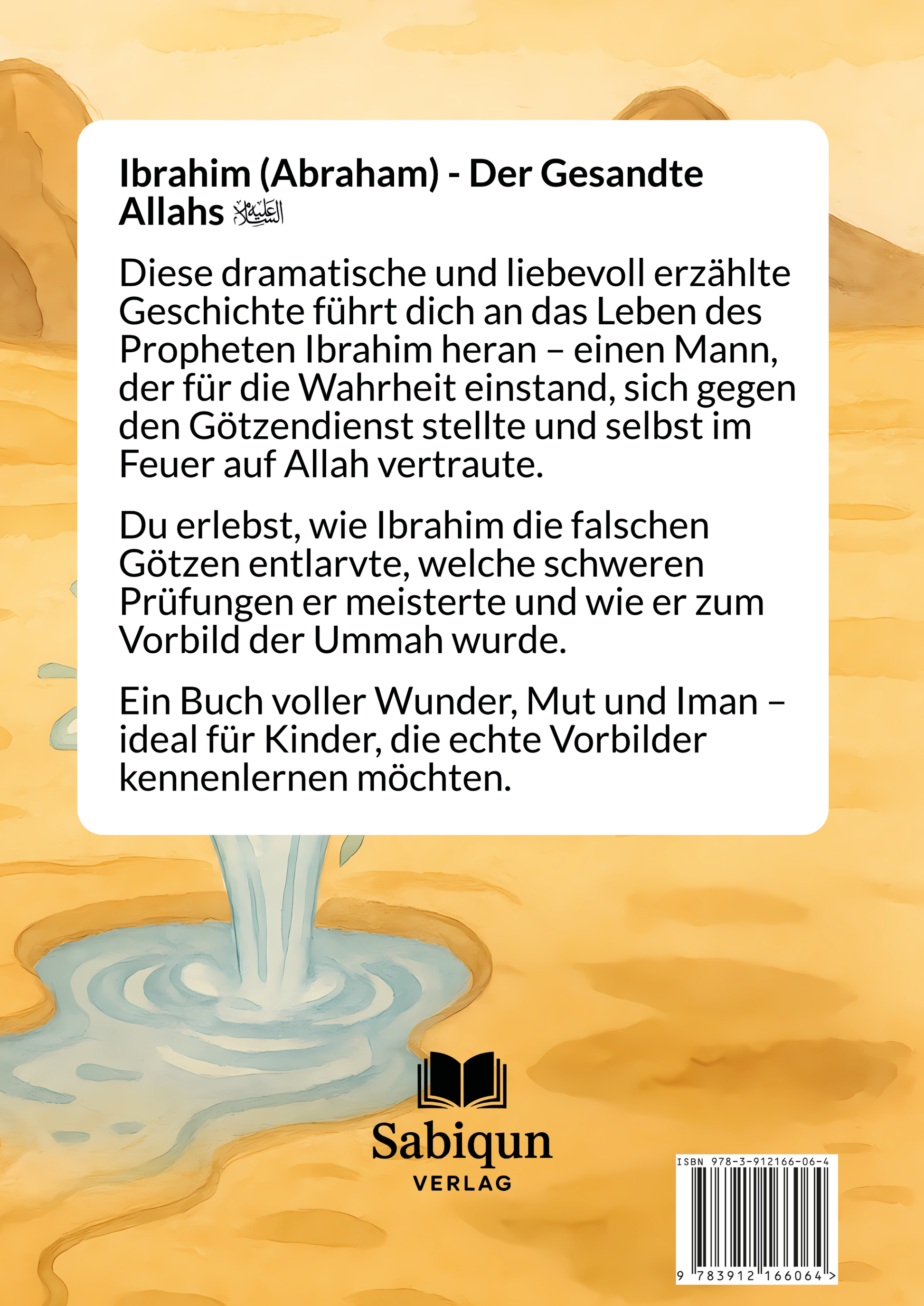 Ibrahim (Abraham) - Der Gesandte Allahs عليه السلام

Diese dramatische und liebevoll erzählte Geschichte führt dich an das Leben des Propheten Ibrahim heran – einen Mann, der für die Wahrheit einstand, sich gegen den Götzendienst stellte und selbst im Feuer auf Allah vertraute.

Du erlebst, wie Ibrahim die falschen Götzen entlarvte, welche schweren Prüfungen er meisterte und wie er zum Vorbild der Ummah wurde.

Ein Buch voller Wunder, Mut und Iman – ideal für Kinder, die echte Vorbilder kennenlernen möchten.

Sabiqun
VERLAG

ISBN 978-3-912166-06-4
9 783912 166064 >